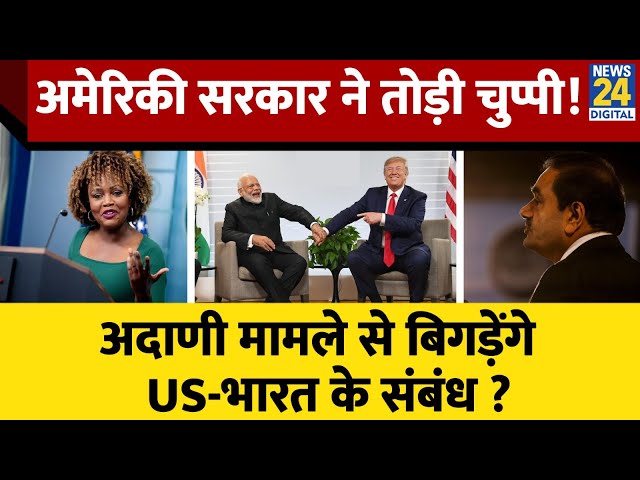 अमेरिकी सरकार ने तोड़ी चुप्पी!

NEWS 24 DIGITAL

अदाणी मामले से बिगड़ेंगे US-भारत के संबंध ?